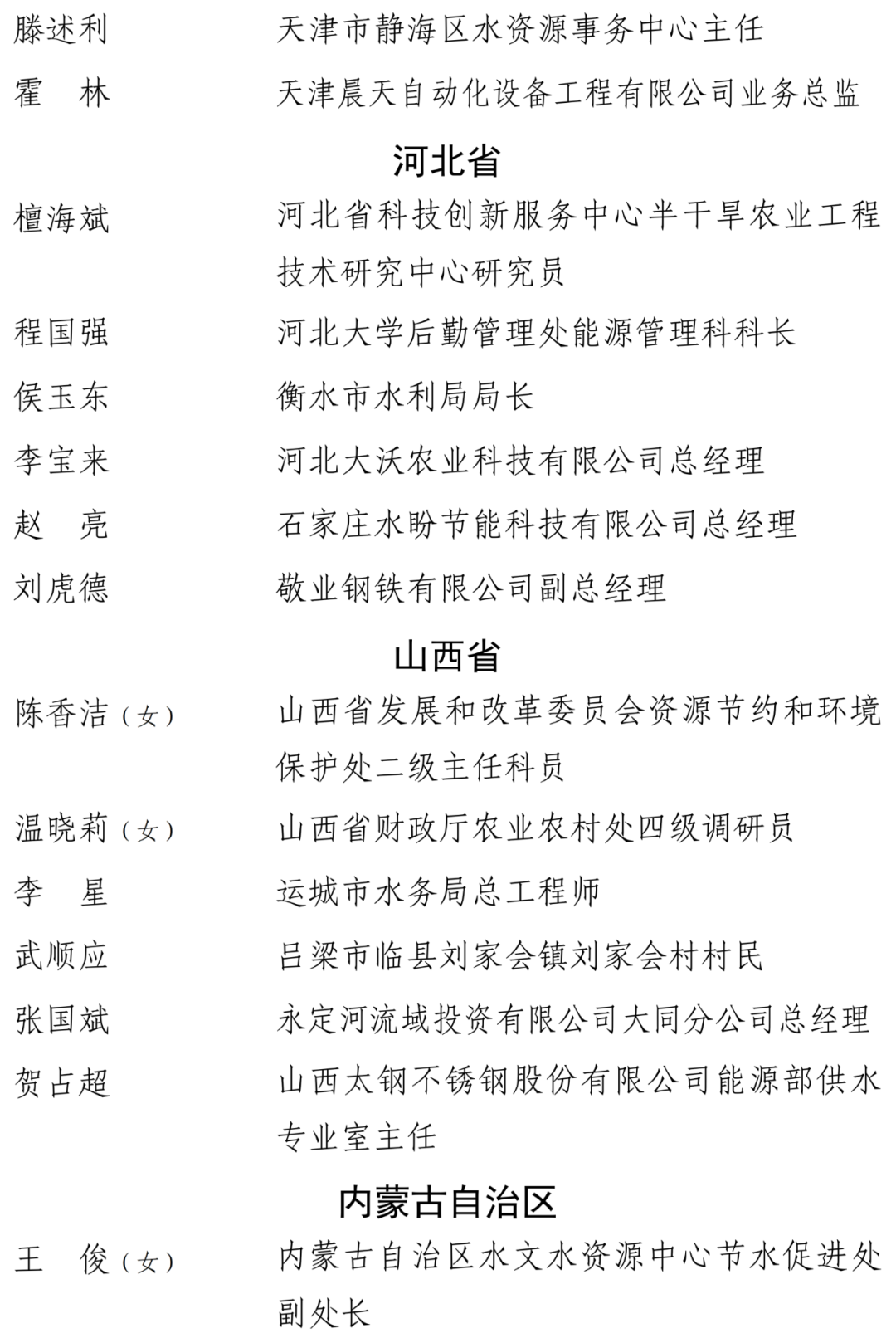 滕述利　　天津市静海区水资源事务中心主任
霍　林　　天津晨天自动化设备工程有限公司业务总监

河北省

檀海斌　　河北省科技创新服务中心半干旱农业工程技术研究中心研究员
程国强　　河北大学后勤管理处能源管理科科长
侯玉东　　衡水市水利局局长
李宝来　　河北大沃农业科技有限公司总经理
赵　亮　　石家庄水盼节能科技有限公司总经理
刘虎德　　敬业钢铁有限公司副总经理

山西省

陈香洁（女）　山西省发展和改革委员会资源节约和环境保护处二级主任科员
温晓莉（女）　山西省财政厅农业农村处四级调研员
李　星　　运城市水务局总工程师
武顺应　　吕梁市临县刘家会镇刘家会村村民
张国斌　　永定河流域投资有限公司大同分公司总经理
贺占超　　山西太钢不锈钢股份有限公司能源部供水专业室主任

内蒙古自治区

王　俊（女）　内蒙古自治区水文水资源中心节水促进处副处长